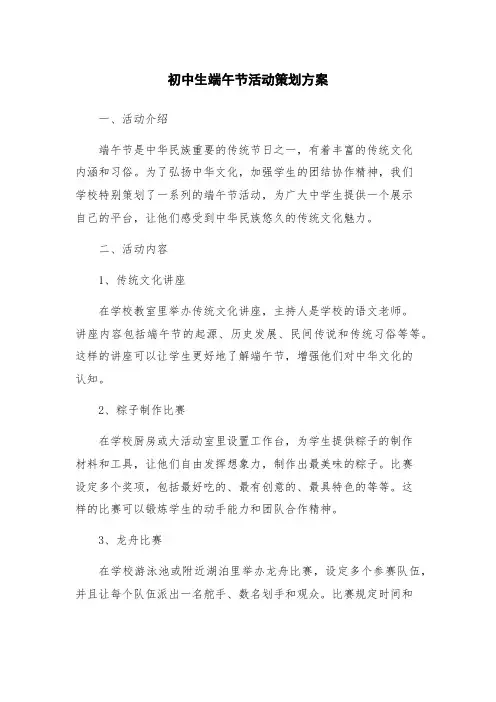 初中生端午节活动策划方案

一、活动介绍

端午节是中华民族重要的传统节日之一，有着丰富的传统文化内涵和习俗。为了弘扬中华文化，加强学生的团结协作精神，我们学校特别策划了一系列的端午节活动，为广大中学生提供一个展示自己的平台，让他们感受到中华民族悠久的传统文化魅力。

二、活动内容

1、传统文化讲座

在学校教室里举办传统文化讲座，主持人是学校的语文老师。讲座内容包括端午节的起源、历史发展、民间传说和传统习俗等等。这样的讲座可以让学生更好地了解端午节，增强他们对中华文化的认知。

2、粽子制作比赛

在学校厨房或大活动室里设置工作台，为学生提供粽子的制作材料和工具，让他们自由发挥想象力，制作出最美味的粽子。比赛设定多个奖项，包括最好吃的、最有创意的、最具特色的等等。这样的比赛可以锻炼学生的动手能力和团队合作精神。

3、龙舟比赛

在学校游泳池或附近湖泊里举办龙舟比赛，设定多个参赛队伍，并且让每个队伍派出一名舵手、数名划手和观众。比赛规定时间和